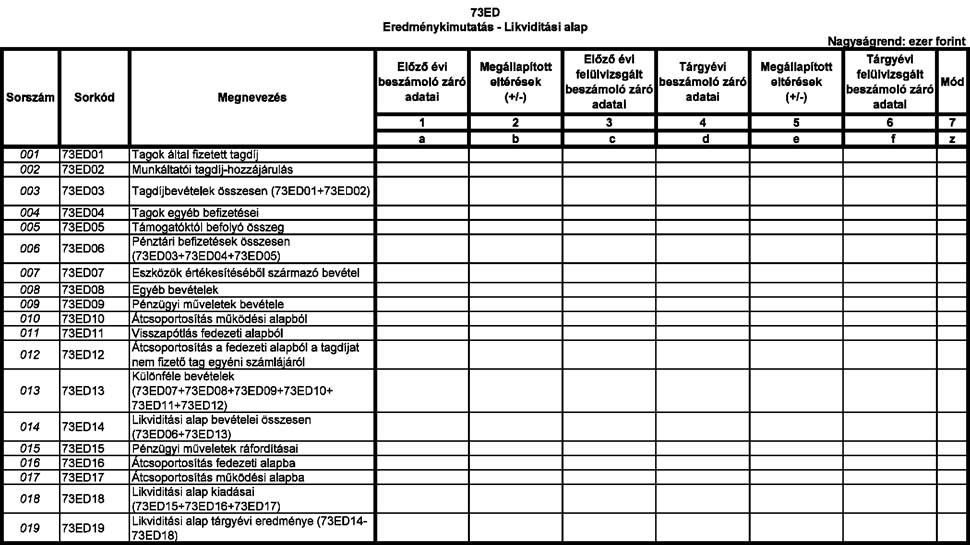 73ED
Eredménykimutatás - Likviditási alap

Nagyságrend: ezer forint

| Sorszám | Sorkód | Megnevezés | Előző évi beszámoló záró adatai | Megállapított eltérések (+/-) | Előző évi felülvizsgált beszámoló záró adatai | Tárgyévi beszámoló záró adatai | Megállapított eltérések (+/-) | Tárgyévi felülvizsgált beszámoló záró adatai | Mód |
|---|---|---|---|---|---|---|---|---|---|
| | | | 1 | 2 | 3 | 4 | 5 | 6 | 7 |
| | | | a | b | c | d | e | f | z |
| 001 | 73ED01 | Tagok által fizetett tagdíj | | | | | | | |
| 002 | 73ED02 | Munkáltatói tagdíj-hozzájárulás | | | | | | | |
| 003 | 73ED03 | Tagdíjbevételek összesen (73ED01+73ED02) | | | | | | | |
| 004 | 73ED04 | Tagok egyéb befizetései | | | | | | | |
| 005 | 73ED05 | Támogatóktól befolyó összeg | | | | | | | |
| 006 | 73ED06 | Pénztári befizetések összesen (73ED03+73ED04+73ED05) | | | | | | | |
| 007 | 73ED07 | Eszközök értékesítéséből származó bevétel | | | | | | | |
| 008 | 73ED08 | Egyéb bevételek | | | | | | | |
| 009 | 73ED09 | Pénzügyi műveletek bevétele | | | | | | | |
| 010 | 73ED10 | Átcsoportosítás működési alapból | | | | | | | |
| 011 | 73ED11 | Visszapótlás fedezeti alapból | | | | | | | |
| 012 | 73ED12 | Átcsoportosítás a fedezeti alapból a tagdíjat nem fizető tag egyéni számlájáról | | | | | | | |
| 013 | 73ED13 | Különféle bevételek (73ED07+73ED08+73ED09+73ED10+ 73ED11+73ED12) | | | | | | | |
| 014 | 73ED14 | Likviditási alap bevételei összesen (73ED06+73ED13) | | | | | | | |
| 015 | 73ED15 | Pénzügyi műveletek ráfordításai | | | | | | | |
| 016 | 73ED16 | Átcsoportosítás fedezeti alapba | | | | | | | |
| 017 | 73ED17 | Átcsoportosítás működési alapba | | | | | | | |
| 018 | 73ED18 | Likviditási alap kiadásai (73ED15+73ED16+73ED17) | | | | | | | |
| 019 | 73ED19 | Likviditási alap tárgyévi eredménye (73ED14-73ED18) | | | | | | | |